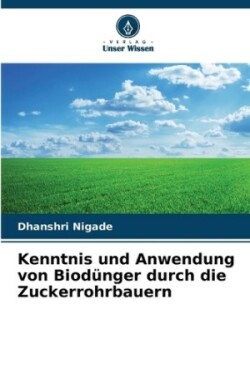 - VERLAG -
Unser Wissen

Dhanshri Nigade

Kenntnis und Anwendung von Biodünger durch die Zuckerrohrbauern